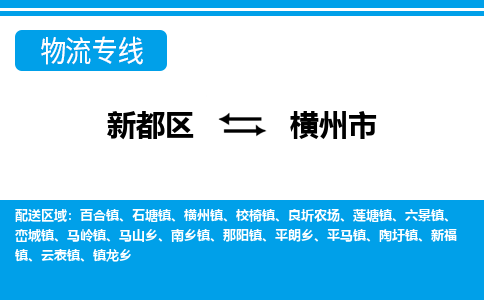 物流专线

新都区 ⇆ 横州市

配送区域：百合镇、石塘镇、横州镇、校椅镇、良圻农场、莲塘镇、六景镇、峦城镇、马岭镇、马山乡、南乡镇、那阳镇、平朗乡、平马镇、陶圩镇、新福镇、云表镇、镇龙乡